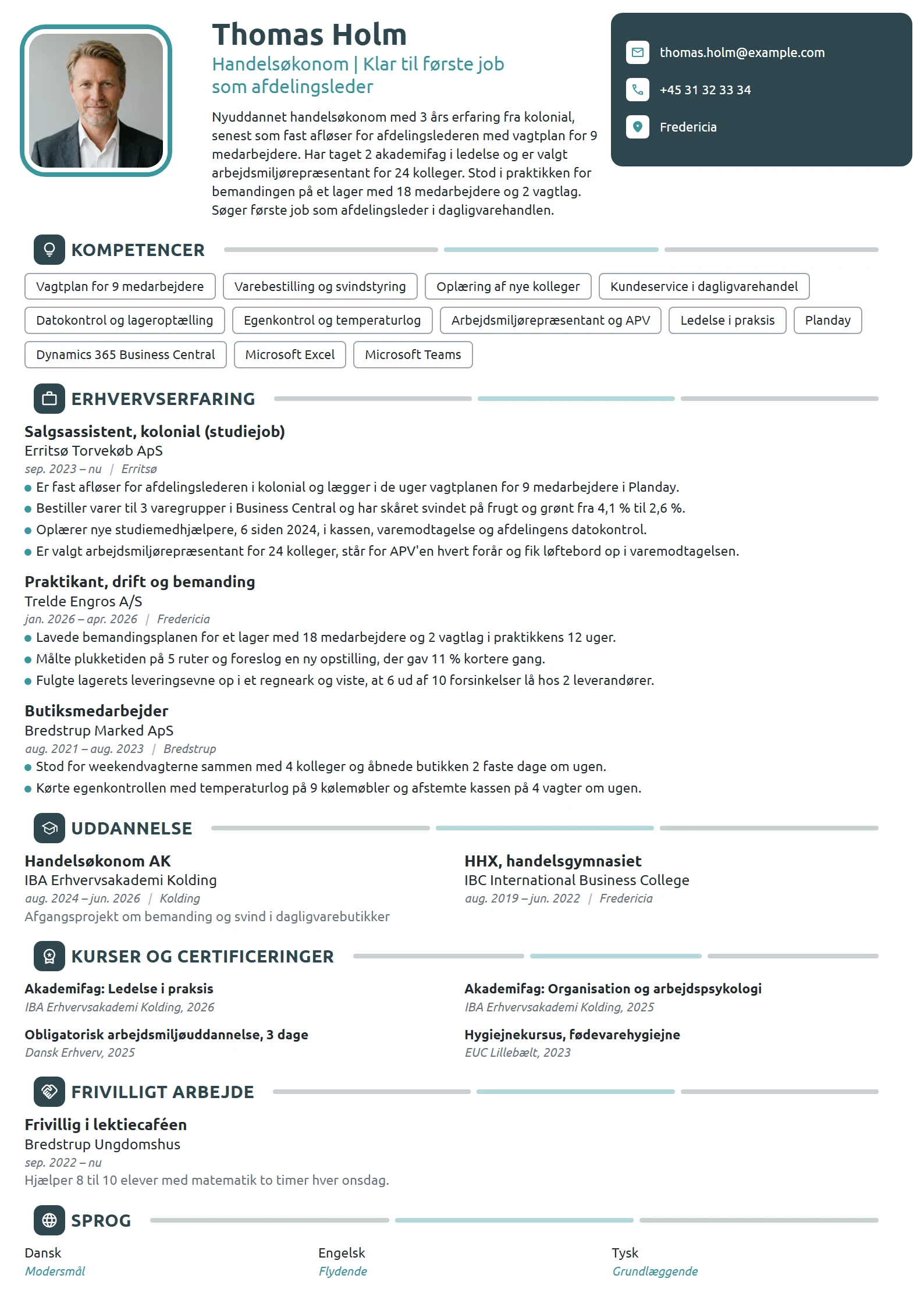 Thomas Holm

Handelsøkonom | Klar til første job som afdelingsleder

Nyuddannet handelsøkonom med 3 års erfaring fra kolonial, senest som fast afløser for afdelingslederen med vagtplan for 9 medarbejdere. Har taget 2 akademifag i ledelse og er valgt arbejdsmiljørepræsentant for 24 kolleger. Stod i praktikken for bemandingen på et lager med 18 medarbejdere og 2 vagtlag. Søger første job som afdelingsleder i dagligvarehandlen.

thomas.holm@example.com

+45 31 32 33 34

Fredericia

KOMPETENCER

Vagtplan for 9 medarbejdere
Varebestilling og svindstyring
Oplæring af nye kolleger
Kundeservice i dagligvarehandel
Datokontrol og lageroptælling
Egenkontrol og temperaturlog
Arbejdsmiljørepræsentant og APV
Ledelse i praksis
Planday
Dynamics 365 Business Central
Microsoft Excel
Microsoft Teams

ERHVERVSERFARING

Salgsassistent, kolonial (studiejob)
Erritsø Torvekøb ApS
sep. 2023 – nu | Erritsø
• Er fast afløser for afdelingslederen i kolonial og lægger i de uger vagtplanen for 9 medarbejdere i Planday.
• Bestiller varer til 3 varegrupper i Business Central og har skåret svindet på frugt og grønt fra 4,1 % til 2,6 %.
• Oplærer nye studiemedhjælpere, 6 siden 2024, i kassen, varemodtagelse og afdelingens datokontrol.
• Er valgt arbejdsmiljørepræsentant for 24 kolleger, står for APV'en hvert forår og fik løftebord op i varemodtagelsen.

Praktikant, drift og bemanding
Trelde Engros A/S
jan. 2026 – apr. 2026 | Fredericia
• Lavede bemandingsplanen for et lager med 18 medarbejdere og 2 vagtlag i praktikkens 12 uger.
• Målte plukketiden på 5 ruter og foreslog en ny opstilling, der gav 11 % kortere gang.
• Fulgte lagerets leveringsevne op i et regneark og viste, at 6 ud af 10 forsinkelser lå hos 2 leverandører.

Butiksmedarbejder
Bredstrup Marked ApS
aug. 2021 – aug. 2023 | Bredstrup
• Stod for weekendvagterne sammen med 4 kolleger og åbnede butikken 2 faste dage om ugen.
• Kørte egenkontrollen med temperaturlog på 9 kølemøbler og afstemte kassen på 4 vagter om ugen.

UDDANNELSE

Handelsøkonom AK
IBA Erhvervsakademi Kolding
aug. 2024 – jun. 2026 | Kolding
Afgangsprojekt om bemanding og svind i dagligvarebutikker

HHX, handelsgymnasiet
IBC International Business College
aug. 2019 – jun. 2022 | Fredericia

KURSER OG CERTIFICERINGER

Akademifag: Ledelse i praksis
IBA Erhvervsakademi Kolding, 2026

Obligatorisk arbejdsmiljøuddannelse, 3 dage
Dansk Erhverv, 2025

Akademifag: Organisation og arbejdspsykologi
IBA Erhvervsakademi Kolding, 2025

Hygiejnekursus, fødevarehygiejne
EUC Lillebælt, 2023

FRIVILLIGT ARBEJDE

Frivillig i lektiecaféen
Bredstrup Ungdomshus
sep. 2022 – nu
Hjælper 8 til 10 elever med matematik to timer hver onsdag.

SPROG

Dansk
Modersmål

Engelsk
Flydende

Tysk
Grundlæggende